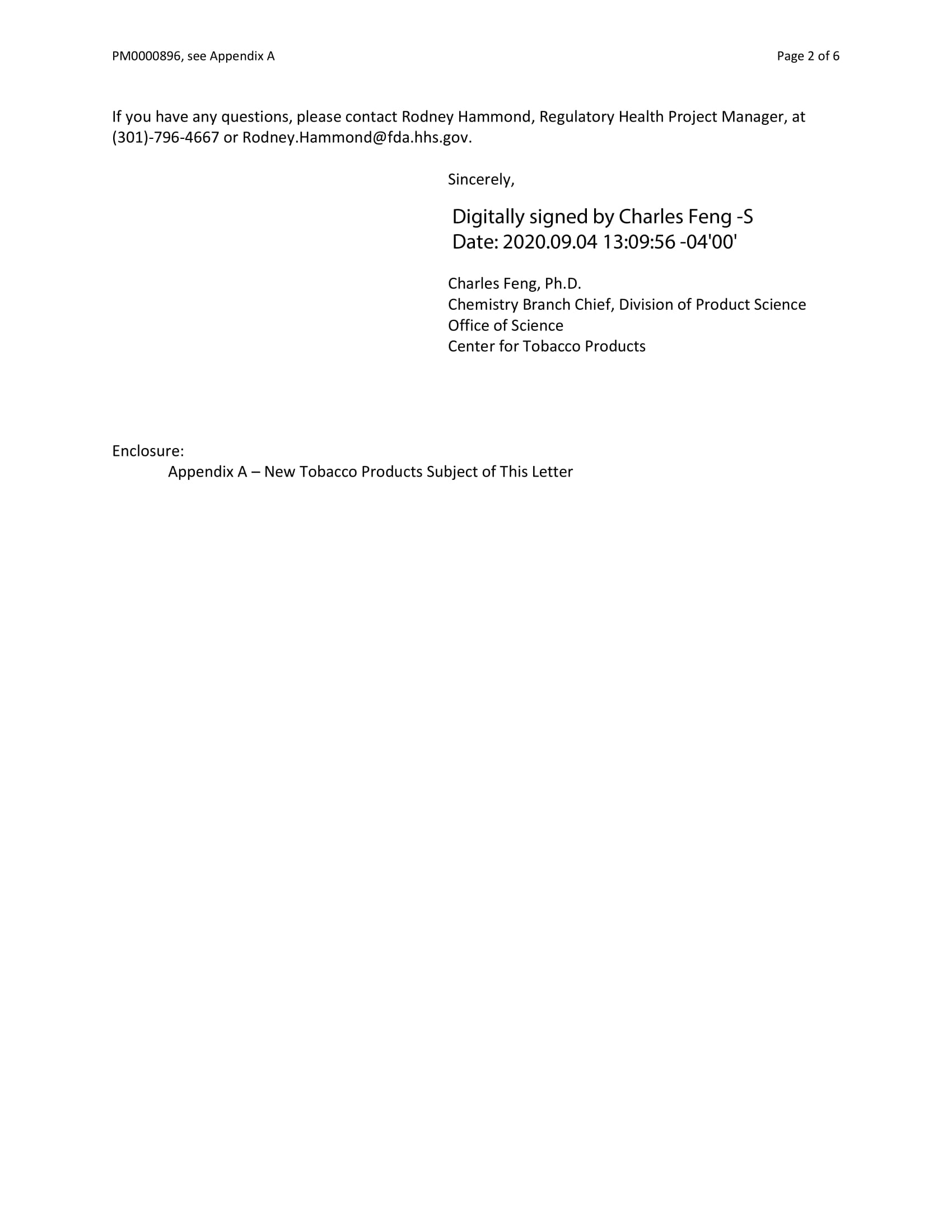 PM0000896, see Appendix A

Page 2 of 6

If you have any questions, please contact Rodney Hammond, Regulatory Health Project Manager, at (301)-796-4667 or Rodney.Hammond@fda.hhs.gov.

Sincerely,

Digitally signed by Charles Feng -S
Date: 2020.09.04 13:09:56 -04'00'

Charles Feng, Ph.D.
Chemistry Branch Chief, Division of Product Science
Office of Science
Center for Tobacco Products

Enclosure:
Appendix A – New Tobacco Products Subject of This Letter